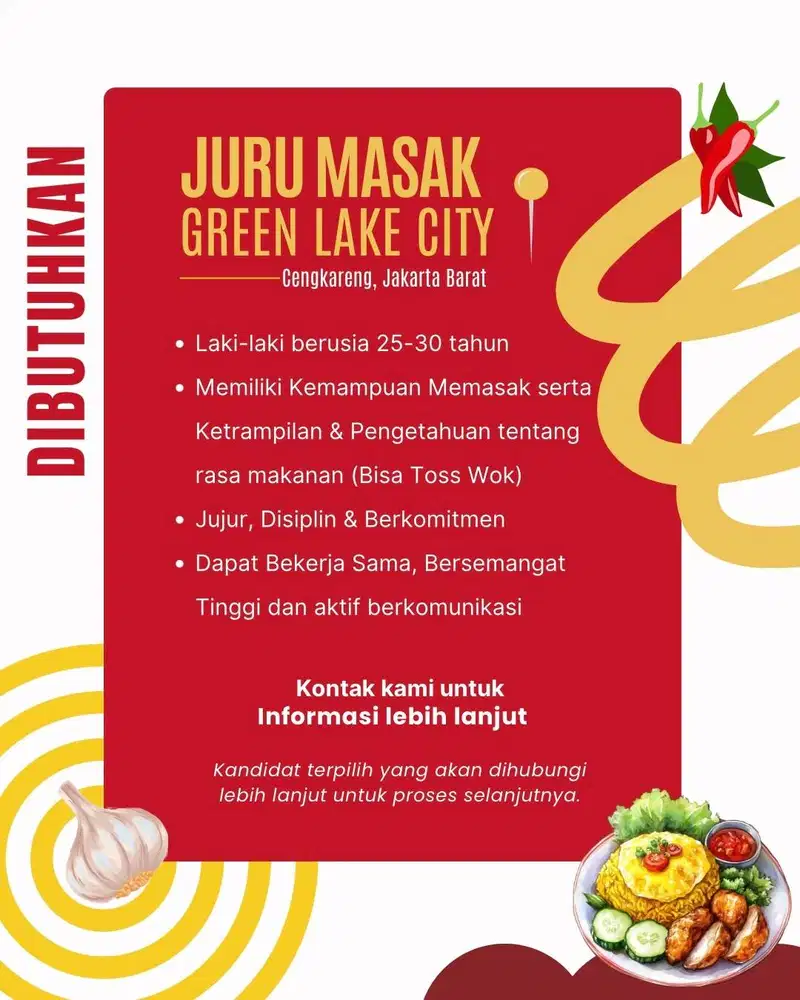 DIBUTUHKAN

JURU MASAK
GREEN LAKE CITY
Cengkareng, Jakarta Barat

- Laki-laki berusia 25-30 tahun
- Memiliki Kemampuan Memasak serta Ketrampilan & Pengetahuan tentang rasa makanan (Bisa Toss Wok)
- Jujur, Disiplin & Berkomitmen
- Dapat Bekerja Sama, Bersemangat Tinggi dan aktif berkomunikasi

Kontak kami untuk
Informasi lebih lanjut

Kandidat terpilih yang akan dihubungi lebih lanjut untuk proses selanjutnya.